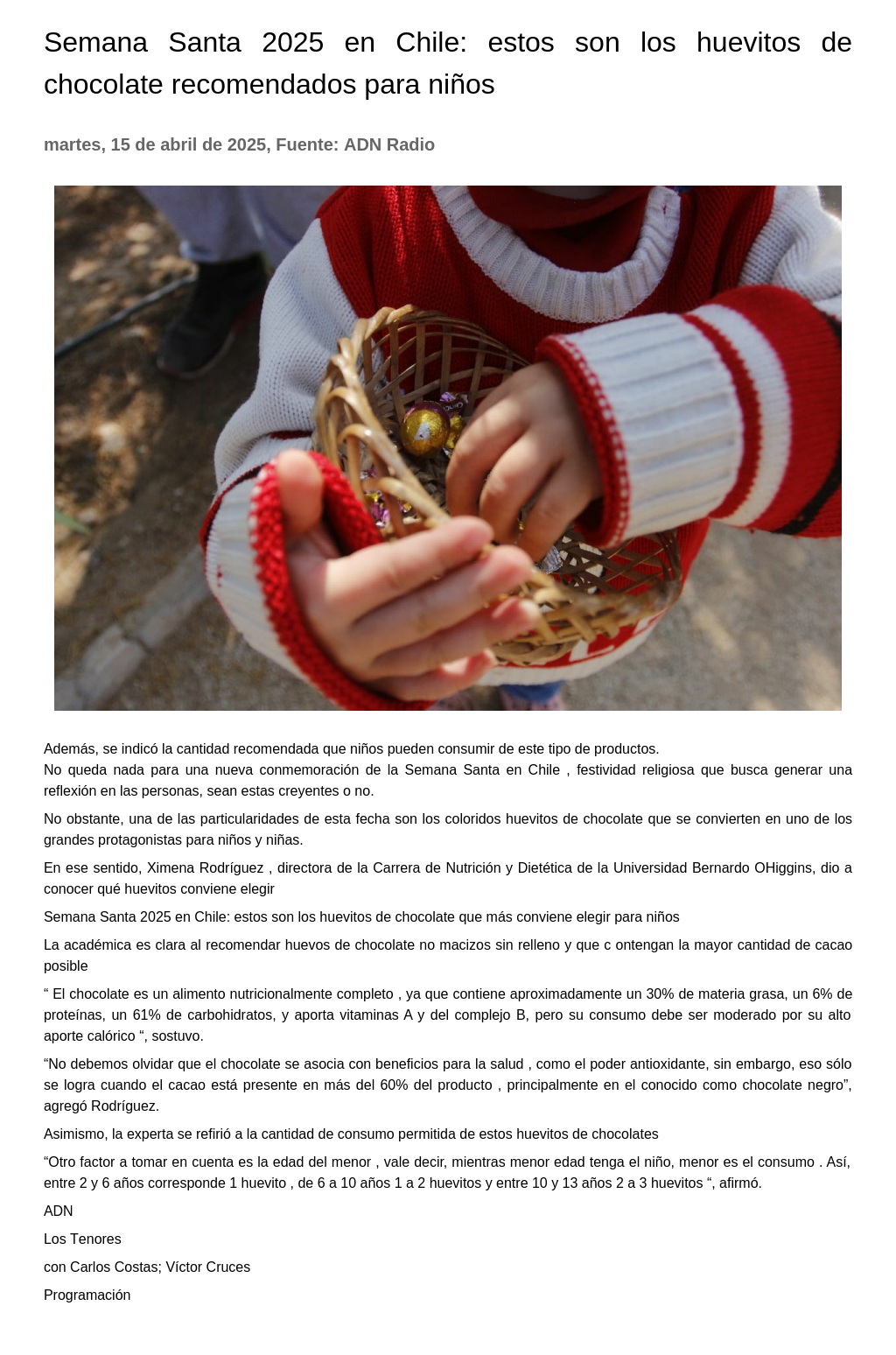 Semana Santa 2025 en Chile: estos son los huevitos de chocolate recomendados para niños

martes, 15 de abril de 2025, Fuente: ADN Radio

Además, se indicó la cantidad recomendada que niños pueden consumir de este tipo de productos.
No queda nada para una nueva conmemoración de la Semana Santa en Chile , festividad religiosa que busca generar una reflexión en las personas, sean estas creyentes o no.

No obstante, una de las particularidades de esta fecha son los coloridos huevitos de chocolate que se convierten en uno de los grandes protagonistas para niños y niñas.

En ese sentido, Ximena Rodríguez , directora de la Carrera de Nutrición y Dietética de la Universidad Bernardo OHiggins, dio a conocer qué huevitos conviene elegir

Semana Santa 2025 en Chile: estos son los huevitos de chocolate que más conviene elegir para niños

La académica es clara al recomendar huevos de chocolate no macizos sin relleno y que c ontengan la mayor cantidad de cacao posible

" El chocolate es un alimento nutricionalmente completo , ya que contiene aproximadamente un 30% de materia grasa, un 6% de proteínas, un 61% de carbohidratos, y aporta vitaminas A y del complejo B, pero su consumo debe ser moderado por su alto aporte calórico ", sostuvo.

"No debemos olvidar que el chocolate se asocia con beneficios para la salud , como el poder antioxidante, sin embargo, eso sólo se logra cuando el cacao está presente en más del 60% del producto , principalmente en el conocido como chocolate negro", agregó Rodríguez.

Asimismo, la experta se refirió a la cantidad de consumo permitida de estos huevitos de chocolates

"Otro factor a tomar en cuenta es la edad del menor , vale decir, mientras menor edad tenga el niño, menor es el consumo . Así, entre 2 y 6 años corresponde 1 huevito , de 6 a 10 años 1 a 2 huevitos y entre 10 y 13 años 2 a 3 huevitos ", afirmó.

ADN

Los Tenores

con Carlos Costas; Víctor Cruces

Programación